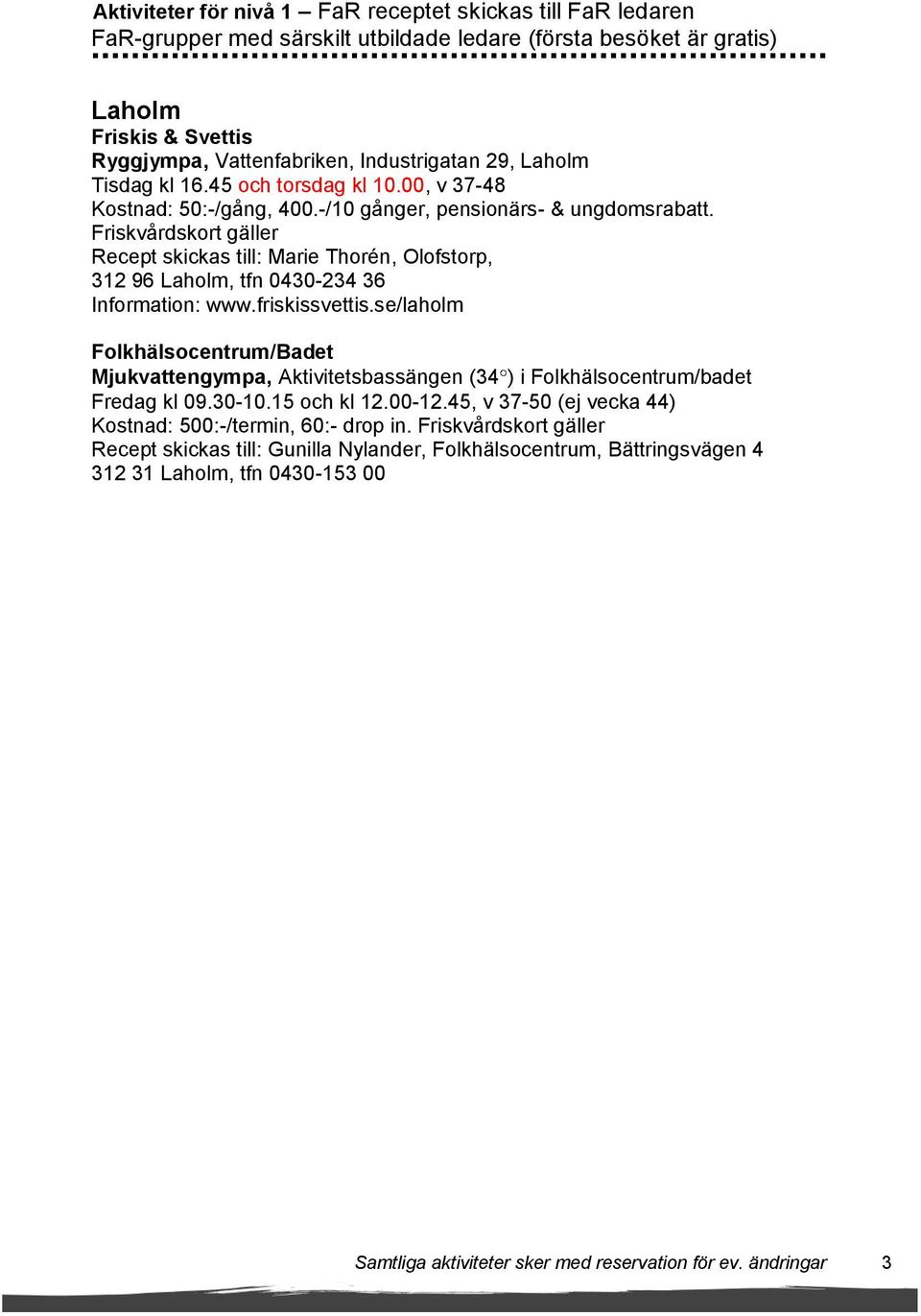 Aktiviteter för nivå 1 – FaR receptet skickas till FaR ledaren
FaR-grupper med särskilt utbildade ledare (första besöket är gratis)

Laholm
Friskis & Svettis
Ryggjympa, Vattenfabriken, Industrigatan 29, Laholm
Tisdag kl 16.45 och torsdag kl 10.00, v 37-48
Kostnad: 50:-/gång, 400.-/10 gånger, pensionärs- & ungdomsrabatt.
Friskvårdskort gäller
Recept skickas till: Marie Thorén, Olofstorp,
312 96 Laholm, tfn 0430-234 36
Information: www.friskissvettis.se/laholm

Folkhälsocentrum/Badet
Mjukvattengympa, Aktivitetsbassängen (34°) i Folkhälsocentrum/badet
Fredag kl 09.30-10.15 och kl 12.00-12.45, v 37-50 (ej vecka 44)
Kostnad: 500:-/termin, 60:- drop in. Friskvårdskort gäller
Recept skickas till: Gunilla Nylander, Folkhälsocentrum, Bättringsvägen 4
312 31 Laholm, tfn 0430-153 00

Samtliga aktiviteter sker med reservation för ev. ändringar 3